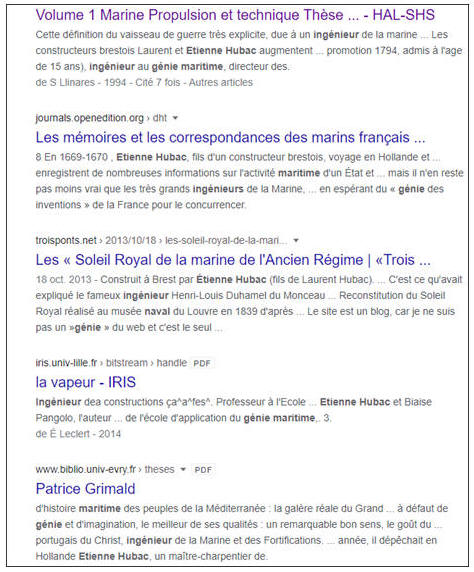 Volume 1 Marine Propulsion et technique Thèse ... - HAL-SHS
Cette définition du vaisseau de guerre très explicite, due à un ingénieur de la marine ... Les constructeurs brestois Laurent et Etienne Hubac augmentent ... promotion 1794, admis à l'age de 15 ans), ingénieur au génie maritime, directeur des.
de S Llinares - 1994 - Cité 7 fois - Autres articles

journals.openedition.org › dht
Les mémoires et les correspondances des marins français ...
8 En 1669-1670 , Etienne Hubac, fils d'un constructeur brestois, voyage en Hollande et ... enregistrent de nombreuses informations sur l'activité maritime d'un État et ... mais il n'en reste pas moins vrai que les très grands ingénieurs de la Marine, ... en espérant du « génie des inventions » de la France pour le concurrencer.

troisponts.net › 2013/10/18 › les-soleil-royal-de-la-mari...
Les « Soleil Royal de la marine de l'Ancien Régime | «Trois ...
18 oct. 2013 - Construit à Brest par Étienne Hubac (fils de Laurent Hubac). ... C'est ce qu'avait expliqué le fameux ingénieur Henri-Louis Duhamel du Monceau ... Reconstitution du Soleil Royal réalisé au musée naval du Louvre en 1839 d'après ... Le site est un blog, car je ne suis pas un »génie » du web et c'est le seul ...

iris.univ-lille.fr › bitstream › handle PDF
la vapeur - IRIS
Ingénieur dea constructions ça^a^fes^. Professeur à l'Ecole ... Etienne Hubac et Biaise Pangolo, l'auteur ... de l'école d'application du génie maritime,. 3.
de É Leclert - 2014

www.biblio.univ-evry.fr › theses PDF
Patrice Grimald
d'histoire maritime des peuples de la Méditerranée : la galère réale du Grand ... à défaut de génie et d'imagination, le meilleur de ses qualités : un remarquable bon sens, le goût du ... portugais du Christ, ingénieur de la Marine et des Fortifications. ... année, il dépêchait en Hollande Etienne Hubac, un maître-charpentier de.